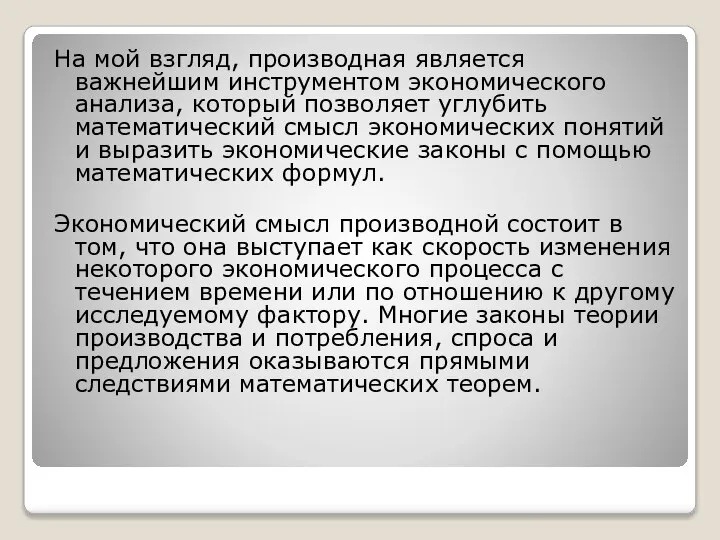 На мой взгляд, производная является важнейшим инструментом экономического анализа, который позволяет углубить математический смысл экономических понятий и выразить экономические законы с помощью математических формул.

Экономический смысл производной состоит в том, что она выступает как скорость изменения некоторого экономического процесса с течением времени или по отношению к другому исследуемому фактору. Многие законы теории производства и потребления, спроса и предложения оказываются прямыми следствиями математических теорем.